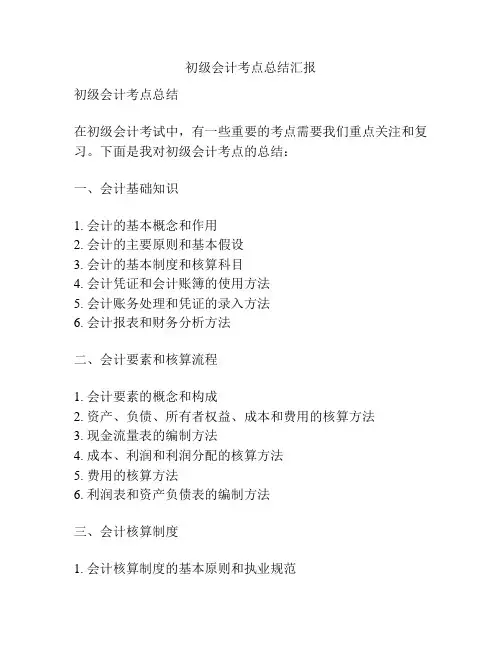 初级会计考点总结汇报

初级会计考点总结

在初级会计考试中，有一些重要的考点需要我们重点关注和复习。下面是我对初级会计考点的总结：

一、会计基础知识

1. 会计的基本概念和作用
2. 会计的主要原则和基本假设
3. 会计的基本制度和核算科目
4. 会计凭证和会计账簿的使用方法
5. 会计账务处理和凭证的录入方法
6. 会计报表和财务分析方法

二、会计要素和核算流程

1. 会计要素的概念和构成
2. 资产、负债、所有者权益、成本和费用的核算方法
3. 现金流量表的编制方法
4. 成本、利润和利润分配的核算方法
5. 费用的核算方法
6. 利润表和资产负债表的编制方法

三、会计核算制度

1. 会计核算制度的基本原则和执业规范